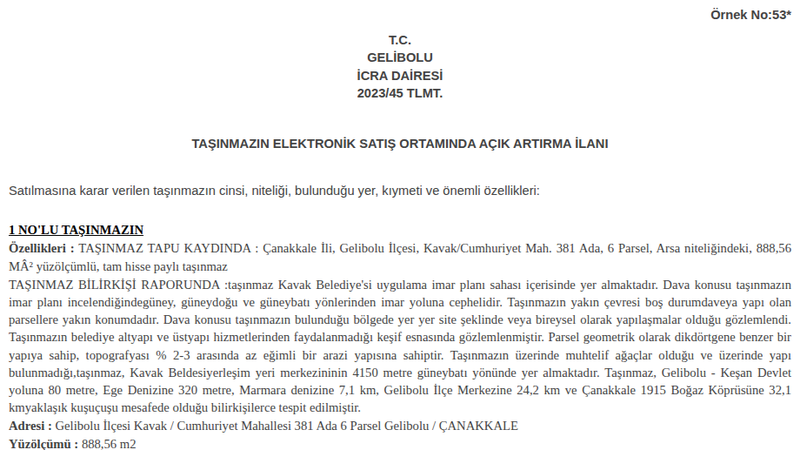 Örnek No:53*

T.C.
GELİBOLU
İCRA DAİRESİ
2023/45 TLMT.

TAŞINMAZIN ELEKTRONİK SATIŞ ORTAMINDA AÇIK ARTIRMA İLANI

Satılmasına karar verilen taşınmazın cinsi, niteliği, bulunduğu yer, kıymeti ve önemli özellikleri:

1 NO'LU TAŞINMAZIN

Özellikleri : TAŞINMAZ TAPU KAYDINDA : Çanakkale İli, Gelibolu İlçesi, Kavak/Cumhuriyet Mah. 381 Ada, 6 Parsel, Arsa niteliğindeki, 888,56 MÂ² yüzölçümlü, tam hisse paylı taşınmaz

TAŞINMAZ BİLİRKİŞİ RAPORUNDA :taşınmaz Kavak Belediye'si uygulama imar planı sahası içerisinde yer almaktadır. Dava konusu taşınmazın imar planı incelendiğindegüney, güneydoğu ve güneybatı yönlerinden imar yoluna cephelidir. Taşınmazın yakın çevresi boş durumdaveya yapı olan parsellere yakın konumdadır. Dava konusu taşınmazın bulunduğu bölgede yer yer site şeklinde veya bireysel olarak yapılaşmalar olduğu gözlemlendi. Taşınmazın belediye altyapı ve üstyapı hizmetlerinden faydalanmadığı keşif esnasında gözlemlenmiştir. Parsel geometrik olarak dikdörtgene benzer bir yapıya sahip, topografyası % 2-3 arasında az eğimli bir arazi yapısına sahiptir. Taşınmazın üzerinde muhtelif ağaçlar olduğu ve üzerinde yapı bulunmadığı,taşınmaz, Kavak Beldesiyerleşim yeri merkezininin 4150 metre güneybatı yönünde yer almaktadır. Taşınmaz, Gelibolu - Keşan Devlet yoluna 80 metre, Ege Denizine 320 metre, Marmara denizine 7,1 km, Gelibolu İlçe Merkezine 24,2 km ve Çanakkale 1915 Boğaz Köprüsüne 32,1 kmyaklaşık kuşuçuşu mesafede olduğu bilirkişilerce tespit edilmiştir.

Adresi : Gelibolu İlçesi Kavak / Cumhuriyet Mahallesi 381 Ada 6 Parsel Gelibolu / ÇANAKKALE

Yüzölçümü : 888,56 m2